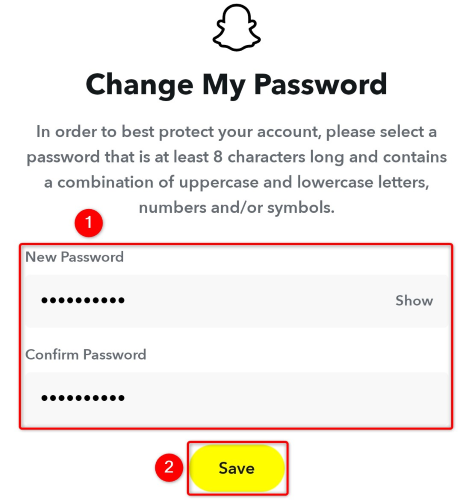 Change My Password

In order to best protect your account, please select a password that is at least 8 characters long and contains a combination of uppercase and lowercase letters, numbers and/or symbols.

1

New Password

••••••••••

Show

Confirm Password

••••••••••

2

Save